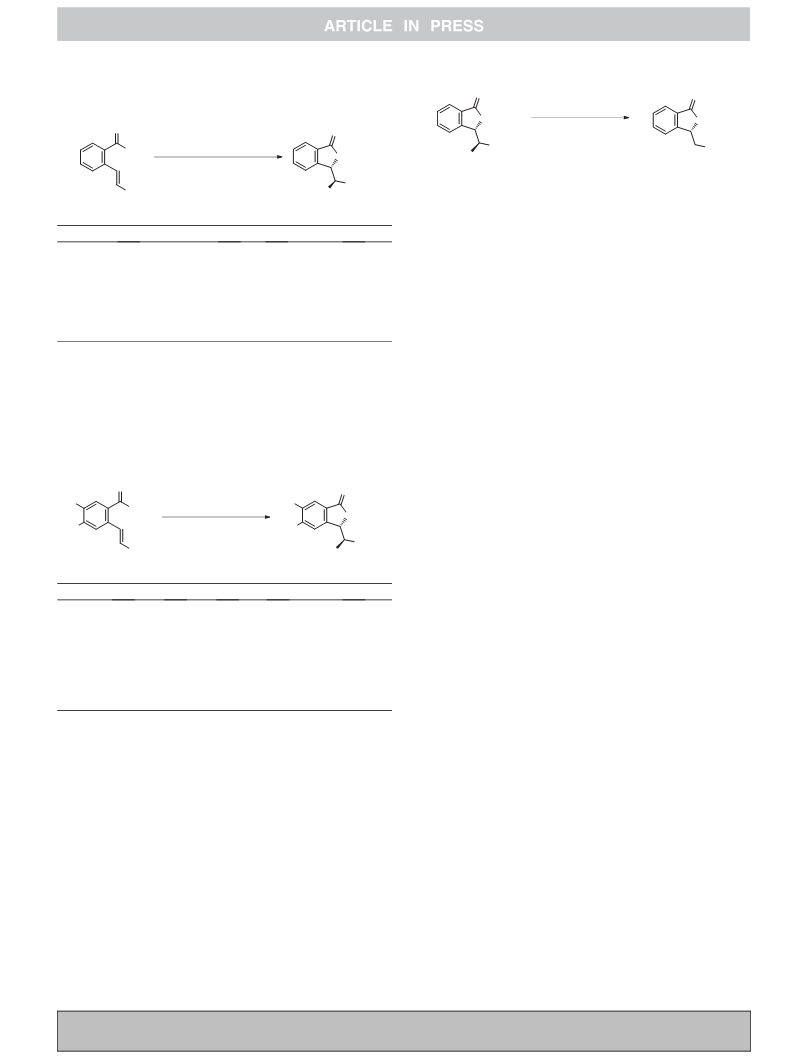 ARTICLE IN PRESS